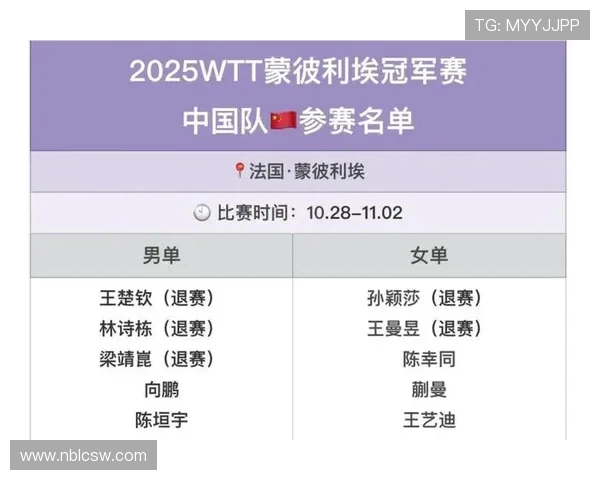 TG: MYYJJPP

2025WTT蒙彼利埃冠军赛
中国队参赛名单

法国·蒙彼利埃

比赛时间：10.28–11.02

| 男单 | 女单 |
|---|---|
| 王楚钦（退赛） | 孙颖莎（退赛） |
| 林诗栋（退赛） | 王曼昱（退赛） |
| 梁靖崑（退赛） | 陈幸同 |
| 向鹏 | 蒯曼 |
| 陈垣宇 | 王艺迪 |

www.nblcsw.com